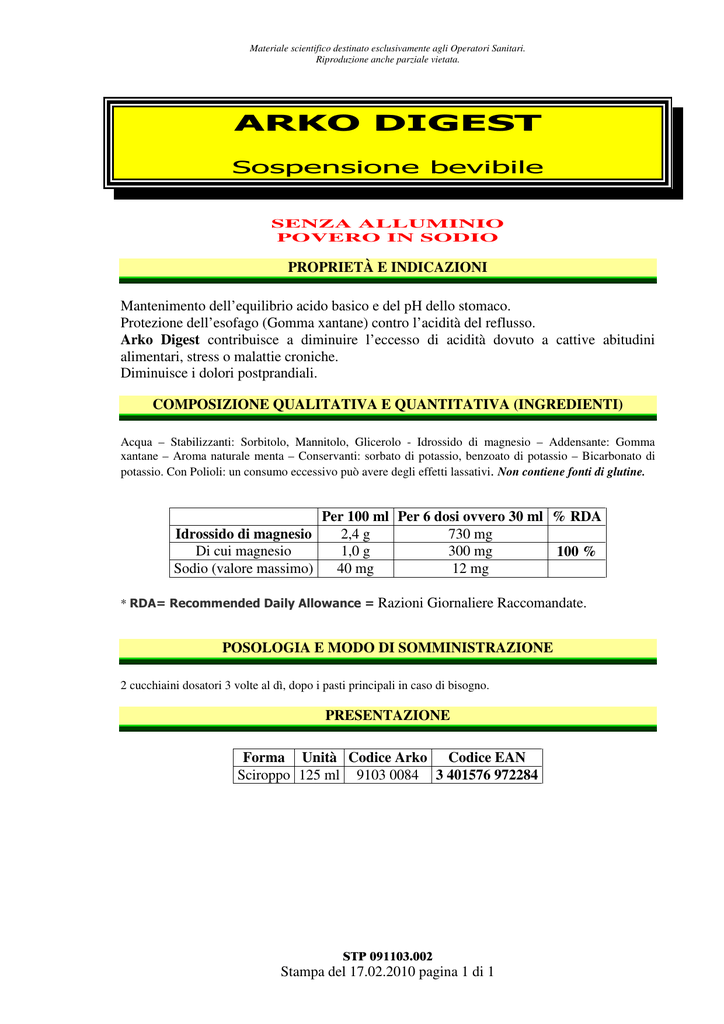 Materiale scientifico destinato esclusivamente agli Operatori Sanitari.
Riproduzione anche parziale vietata.

ARKO DIGEST

Sospensione bevibile

SENZA ALLUMINIO
POVERO IN SODIO

PROPRIETÀ E INDICAZIONI

Mantenimento dell'equilibrio acido basico e del pH dello stomaco.
Protezione dell'esofago (Gomma xantane) contro l'acidità del reflusso.
Arko Digest contribuisce a diminuire l'eccesso di acidità dovuto a cattive abitudini alimentari, stress o malattie croniche.
Diminuisce i dolori postprandiali.

COMPOSIZIONE QUALITATIVA E QUANTITATIVA (INGREDIENTI)

Acqua – Stabilizzanti: Sorbitolo, Mannitolo, Glicerolo - Idrossido di magnesio – Addensante: Gomma xantane – Aroma naturale menta – Conservanti: sorbato di potassio, benzoato di potassio – Bicarbonato di potassio. Con Polioli: un consumo eccessivo può avere degli effetti lassativi. Non contiene fonti di glutine.

| | Per 100 ml | Per 6 dosi ovvero 30 ml | % RDA |
|---|---|---|---|
| Idrossido di magnesio | 2,4 g | 730 mg | |
| Di cui magnesio | 1,0 g | 300 mg | 100 % |
| Sodio (valore massimo) | 40 mg | 12 mg | |

* RDA= Recommended Daily Allowance = Razioni Giornaliere Raccomandate.

POSOLOGIA E MODO DI SOMMINISTRAZIONE

2 cucchiaini dosatori 3 volte al dì, dopo i pasti principali in caso di bisogno.

PRESENTAZIONE

| Forma | Unità | Codice Arko | Codice EAN |
|---|---|---|---|
| Sciroppo | 125 ml | 9103 0084 | 3 401576 972284 |

STP 091103.002
Stampa del 17.02.2010 pagina 1 di 1